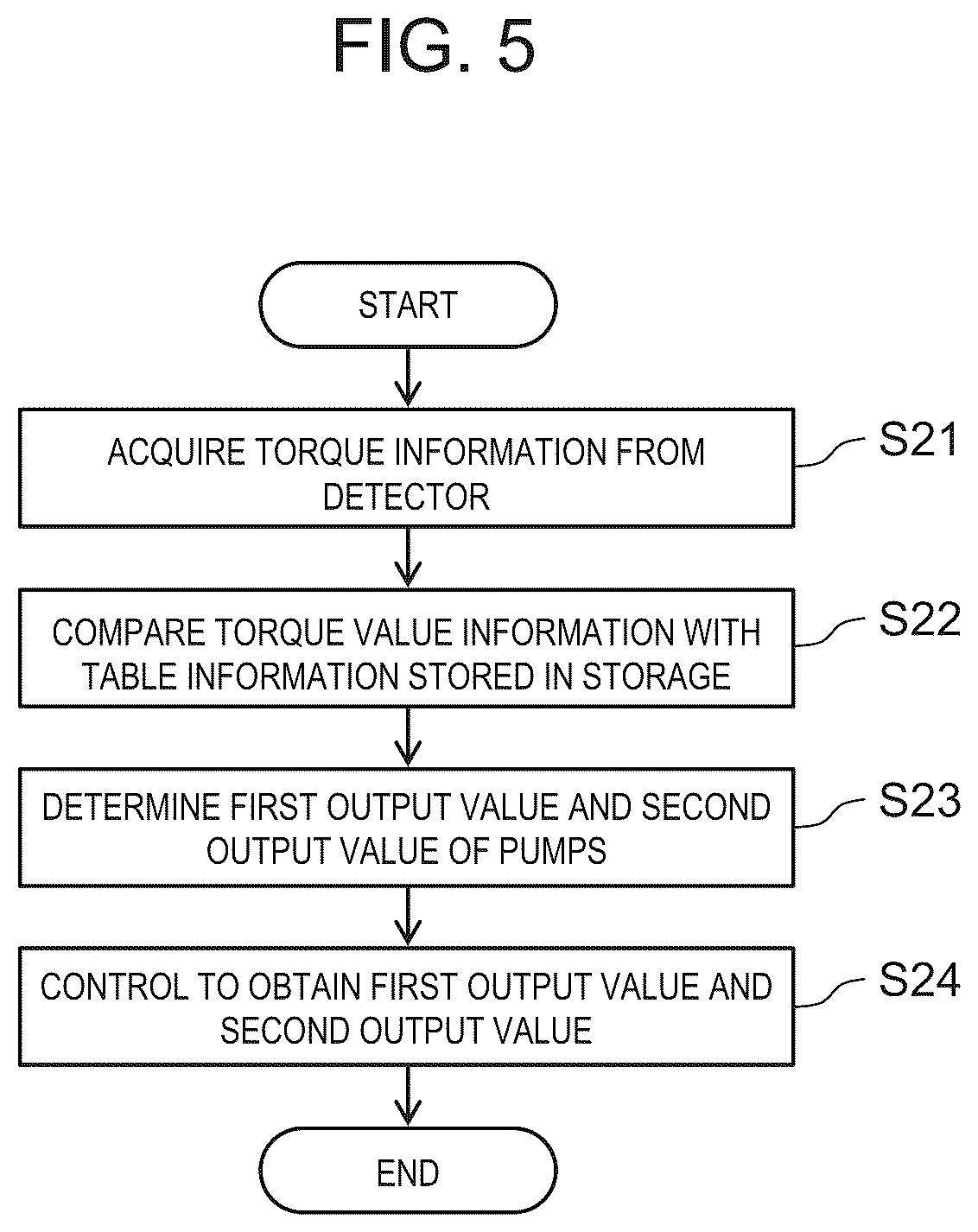 FIG. 5

START

ACQUIRE TORQUE INFORMATION FROM DETECTOR

S21

COMPARE TORQUE VALUE INFORMATION WITH TABLE INFORMATION STORED IN STORAGE

S22

DETERMINE FIRST OUTPUT VALUE AND SECOND OUTPUT VALUE OF PUMPS

S23

CONTROL TO OBTAIN FIRST OUTPUT VALUE AND SECOND OUTPUT VALUE

S24

END